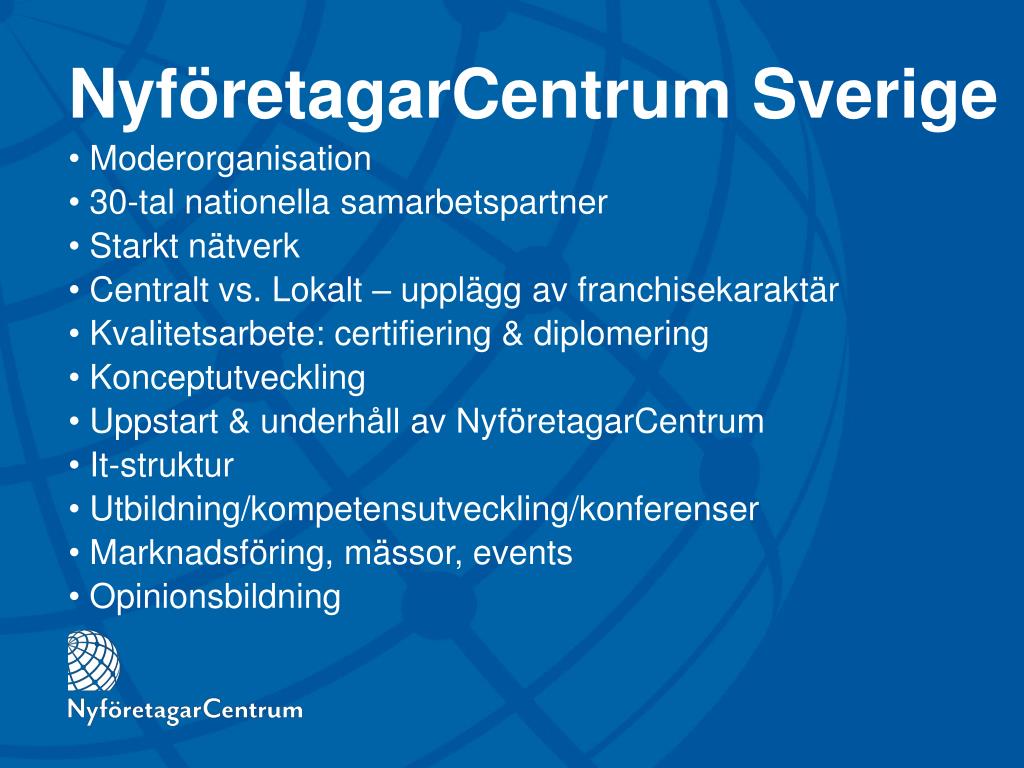 NyföretagarCentrum Sverige

• Moderorganisation
• 30-tal nationella samarbetspartner
• Starkt nätverk
• Centralt vs. Lokalt – upplägg av franchisekaraktär
• Kvalitetsarbete: certifiering & diplomering
• Konceptutveckling
• Uppstart & underhåll av NyföretagarCentrum
• It-struktur
• Utbildning/kompetensutveckling/konferenser
• Marknadsföring, mässor, events
• Opinionsbildning

NyföretagarCentrum